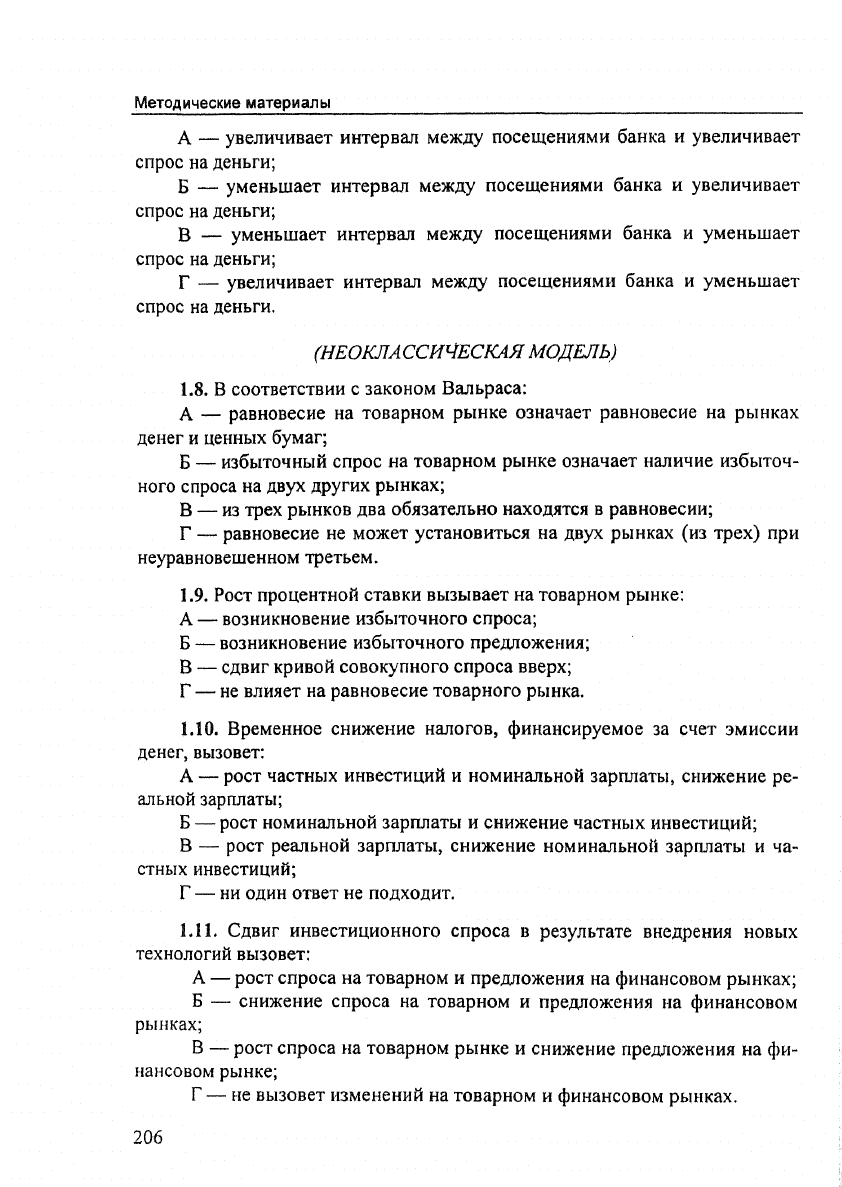 Методические материалы

А — увеличивает интервал между посещениями банка и увеличивает спрос на деньги;

Б — уменьшает интервал между посещениями банка и увеличивает спрос на деньги;

В — уменьшает интервал между посещениями банка и уменьшает спрос на деньги;

Г — увеличивает интервал между посещениями банка и уменьшает спрос на деньги.

(НЕОКЛАССИЧЕСКАЯ МОДЕЛЬ)

1.8. В соответствии с законом Вальраса:

А — равновесие на товарном рынке означает равновесие на рынках денег и ценных бумаг;

Б — избыточный спрос на товарном рынке означает наличие избыточного спроса на двух других рынках;

В — из трех рынков два обязательно находятся в равновесии;

Г — равновесие не может установиться на двух рынках (из трех) при неуравновешенном третьем.

1.9. Рост процентной ставки вызывает на товарном рынке:

А — возникновение избыточного спроса;

Б — возникновение избыточного предложения;

В — сдвиг кривой совокупного спроса вверх;

Г — не влияет на равновесие товарного рынка.

1.10. Временное снижение налогов, финансируемое за счет эмиссии денег, вызовет:

А — рост частных инвестиций и номинальной зарплаты, снижение реальной зарплаты;

Б — рост номинальной зарплаты и снижение частных инвестиций;

В — рост реальной зарплаты, снижение номинальной зарплаты и частных инвестиций;

Г — ни один ответ не подходит.

1.11. Сдвиг инвестиционного спроса в результате внедрения новых технологий вызовет:

А — рост спроса на товарном и предложения на финансовом рынках;

Б — снижение спроса на товарном и предложения на финансовом рынках;

В — рост спроса на товарном рынке и снижение предложения на финансовом рынке;

Г — не вызовет изменений на товарном и финансовом рынках.

206